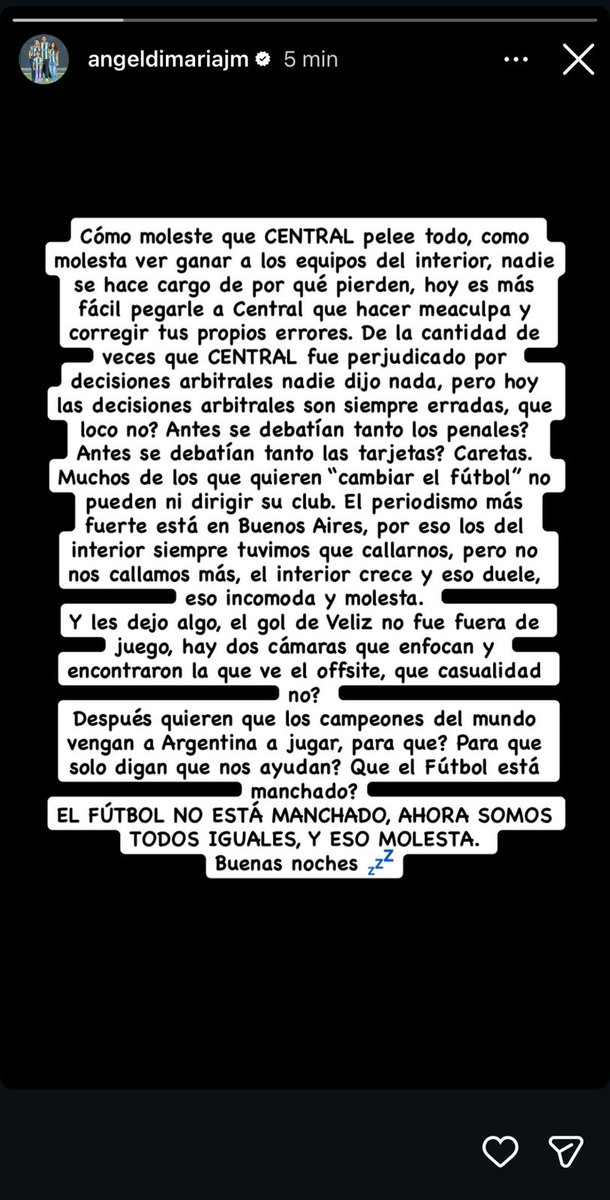 angeldimariajm 5 min

Cómo moleste que CENTRAL pelee todo, como molesta ver ganar a los equipos del interior, nadie se hace cargo de por qué pierden, hoy es más fácil pegarle a Central que hacer meaculpa y corregir tus propios errores. De la cantidad de veces que CENTRAL fue perjudicado por decisiones arbitrales nadie dijo nada, pero hoy las decisiones arbitrales son siempre erradas, que loco no? Antes se debatían tanto los penales? Antes se debatían tanto las tarjetas? Caretas. Muchos de los que quieren "cambiar el fútbol" no pueden ni dirigir su club. El periodismo más fuerte está en Buenos Aires, por eso los del interior siempre tuvimos que callarnos, pero no nos callamos más, el interior crece y eso duele, eso incomoda y molesta.
Y les dejo algo, el gol de Veliz no fue fuera de juego, hay dos cámaras que enfocan y encontraron la que ve el offsite, que casualidad no?
Después quieren que los campeones del mundo vengan a Argentina a jugar, para que? Para que solo digan que nos ayudan? Que el Fútbol está manchado?
EL FÚTBOL NO ESTÁ MANCHADO, AHORA SOMOS TODOS IGUALES, Y ESO MOLESTA.
Buenas noches 💤